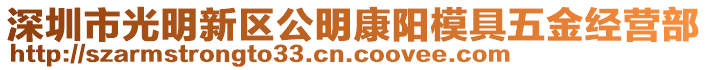 深圳市光明新区公明康阳模具五金经营部
http://szarmstrongto33.cn.coovee.com